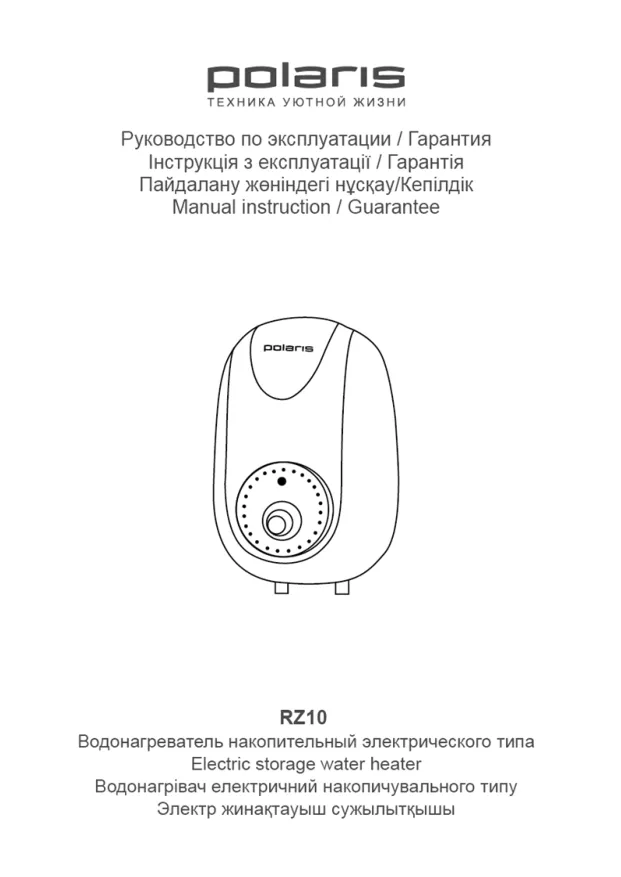 polaris
ТЕХНИКА УЮТНОЙ ЖИЗНИ

Руководство по эксплуатации / Гарантия
Інструкція з експлуатації / Гарантія
Пайдалану жөніндегі нұсқау/Кепілдік
Manual instruction / Guarantee

polaris

RZ10
Водонагреватель накопительный электрического типа
Electric storage water heater
Водонагрівач електричний накопичувального типу
Электр жинақтауыш сужылытқышы